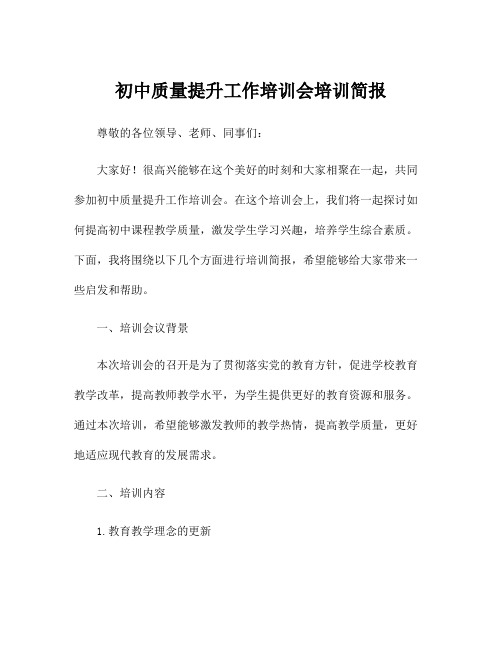 初中质量提升工作培训会培训简报

尊敬的各位领导、老师、同事们：

大家好！很高兴能够在这个美好的时刻和大家相聚在一起，共同参加初中质量提升工作培训会。在这个培训会上，我们将一起探讨如何提高初中课程教学质量，激发学生学习兴趣，培养学生综合素质。下面，我将围绕以下几个方面进行培训简报，希望能够给大家带来一些启发和帮助。

一、培训会议背景

本次培训会的召开是为了贯彻落实党的教育方针，促进学校教育教学改革，提高教师教学水平，为学生提供更好的教育资源和服务。通过本次培训，希望能够激发教师的教学热情，提高教学质量，更好地适应现代教育的发展需求。

二、培训内容

1. 教育教学理念的更新